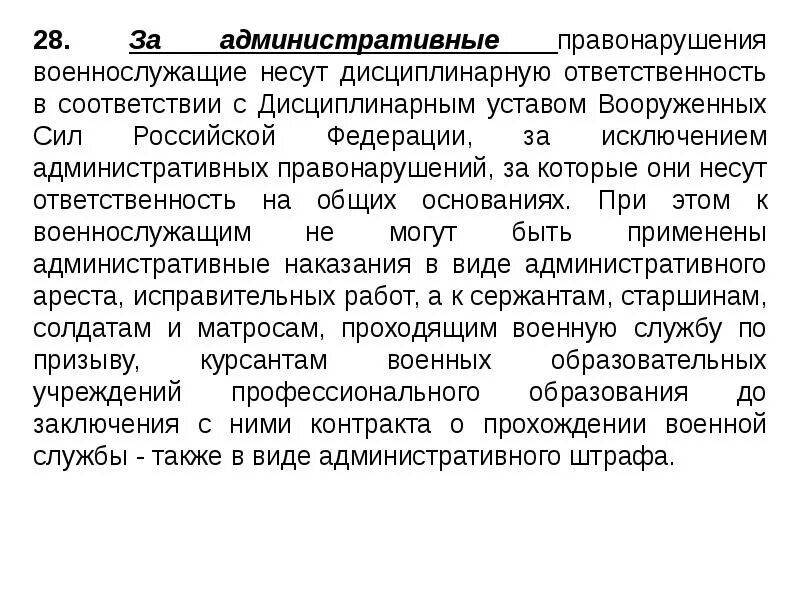 28. За административные правонарушения военнослужащие несут дисциплинарную ответственность в соответствии с Дисциплинарным уставом Вооруженных Сил Российской Федерации, за исключением административных правонарушений, за которые они несут ответственность на общих основаниях. При этом к военнослужащим не могут быть применены административные наказания в виде административного ареста, исправительных работ, а к сержантам, старшинам, солдатам и матросам, проходящим военную службу по призыву, курсантам военных образовательных учреждений профессионального образования до заключения с ними контракта о прохождении военной службы - также в виде административного штрафа.